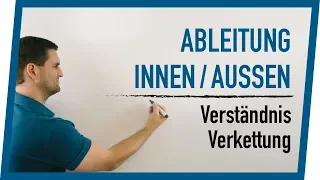 ABLEITUNG
INNEN / AUSSEN

Verständnis
Verkettung